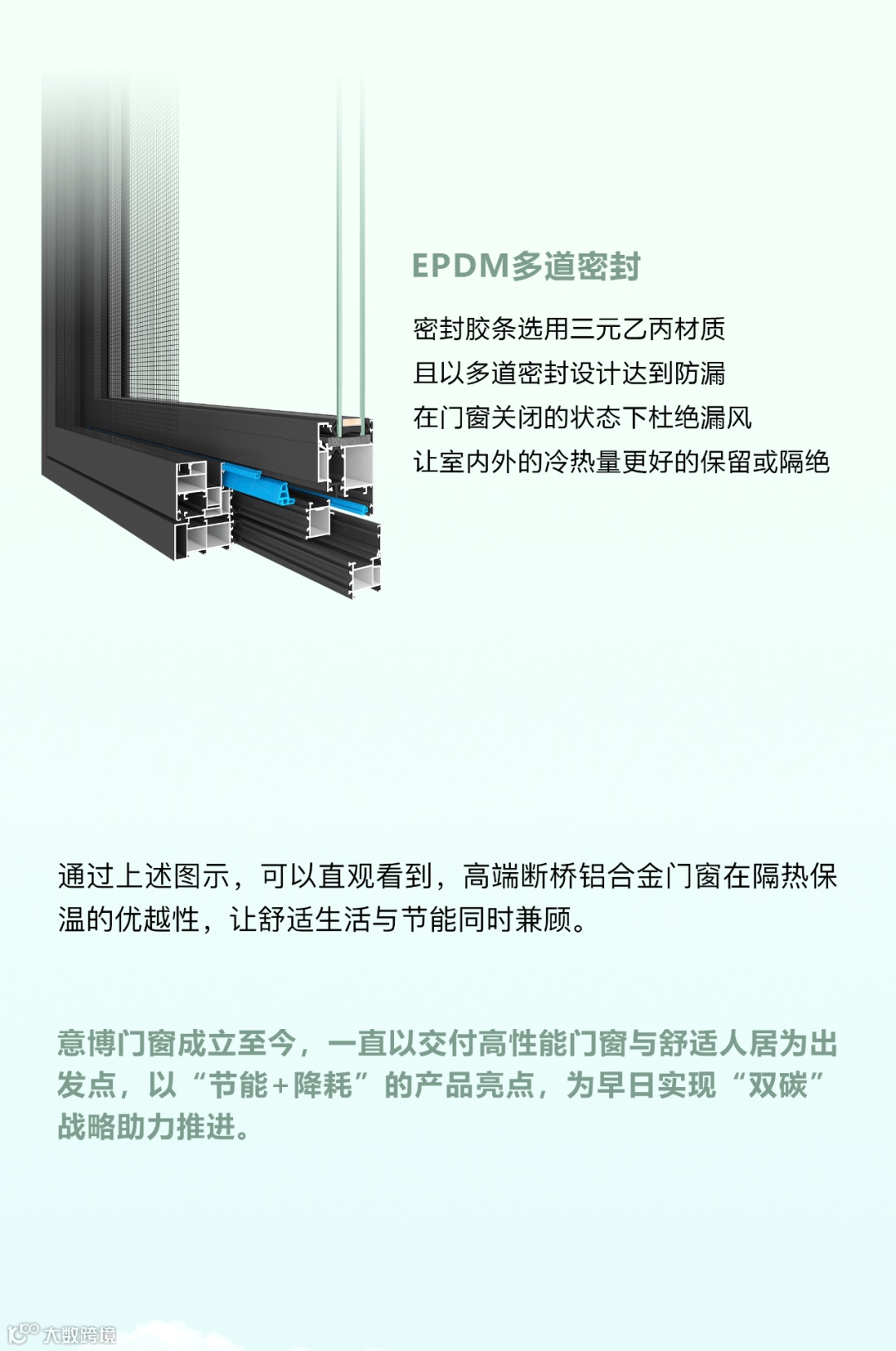 EPDM多道密封

密封胶条选用三元乙丙材质
且以多道密封设计达到防漏
在门窗关闭的状态下杜绝漏风
让室内外的冷热量更好的保留或隔绝

通过上述图示，可以直观看到，高端断桥铝合金门窗在隔热保温的优越性，让舒适生活与节能同时兼顾。

意博门窗成立至今，一直以交付高性能门窗与舒适人居为出发点，以“节能+降耗”的产品亮点，为早日实现“双碳”战略助力推进。

大数跨境